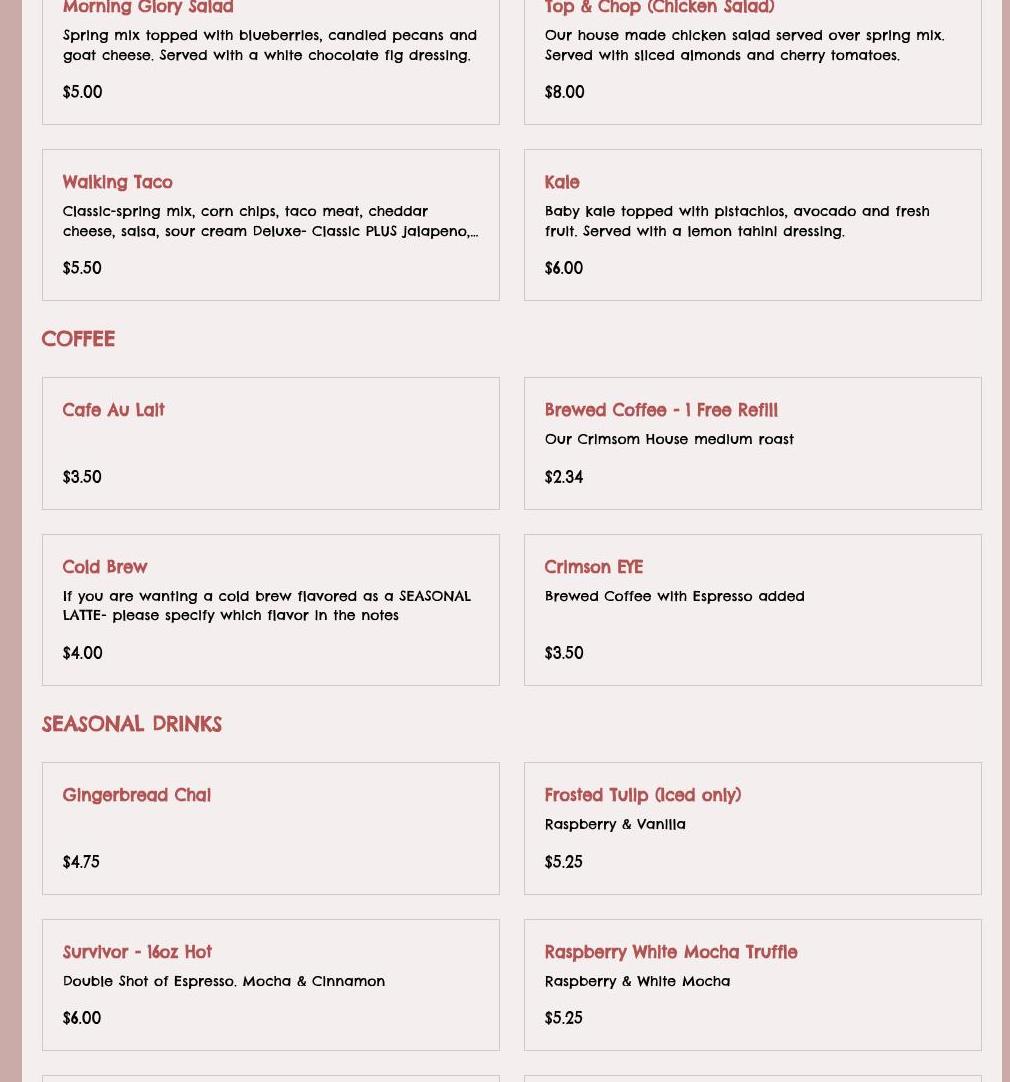 Morning Glory Salad
Spring mix topped with blueberries, candied pecans and goat cheese. Served with a white chocolate fig dressing.
$5.00

Top & Chop (Chicken Salad)
Our house made chicken salad served over spring mix. Served with sliced almonds and cherry tomatoes.
$8.00

Walking Taco
Classic-spring mix, corn chips, taco meat, cheddar cheese, salsa, sour cream Deluxe- Classic PLUS jalapeno,...
$5.50

Kale
Baby kale topped with pistachios, avocado and fresh fruit. Served with a lemon tahini dressing.
$6.00

COFFEE

Cafe Au Lait
$3.50

Brewed Coffee - 1 Free Refill
Our Crimsom House medium roast
$2.34

Cold Brew
If you are wanting a cold brew flavored as a SEASONAL LATTE- please specify which flavor in the notes
$4.00

Crimson EYE
Brewed Coffee with Espresso added
$3.50

SEASONAL DRINKS

Gingerbread Chai
$4.75

Frosted Tulip (Iced only)
Raspberry & Vanilla
$5.25

Survivor - 16oz Hot
Double Shot of Espresso. Mocha & Cinnamon
$6.00

Raspberry White Mocha Truffle
Raspberry & White Mocha
$5.25